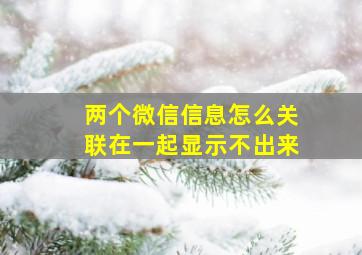 两个微信信息怎么关联在一起显示不出来